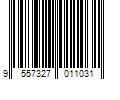 9 557327 011031